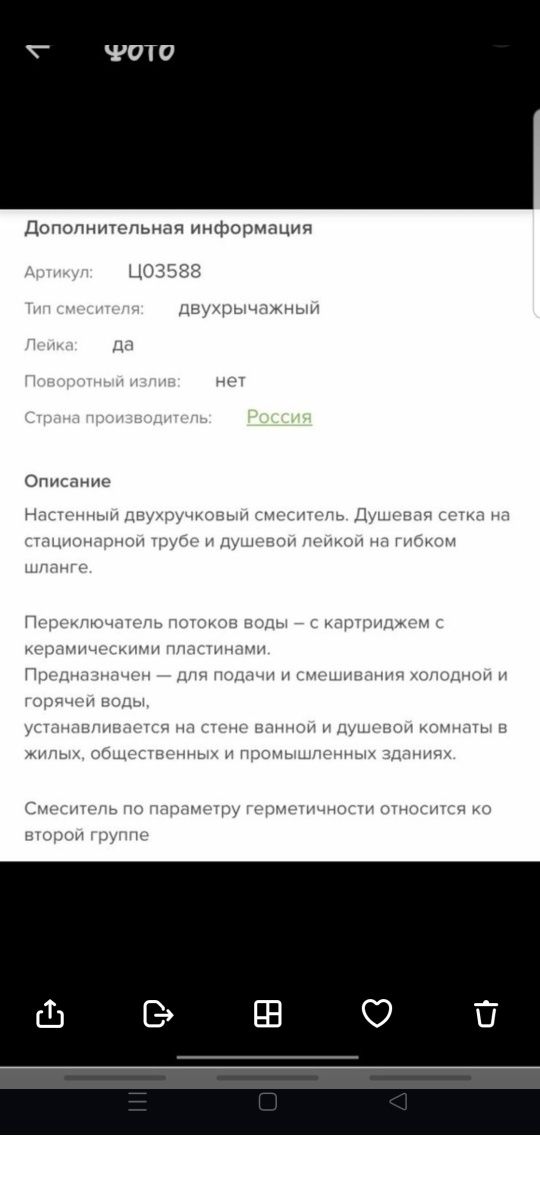 Фото

Дополнительная информация

Артикул: Ц03588

Тип смесителя: двухрычажный

Лейка: да

Поворотный излив: нет

Страна производитель: Россия

Описание

Настенный двухручковый смеситель. Душевая сетка на стационарной трубе и душевой лейкой на гибком шланге.

Переключатель потоков воды – с картриджем с керамическими пластинами.
Предназначен — для подачи и смешивания холодной и горячей воды,
устанавливается на стене ванной и душевой комнаты в жилых, общественных и промышленных зданиях.

Смеситель по параметру герметичности относится ко второй группе